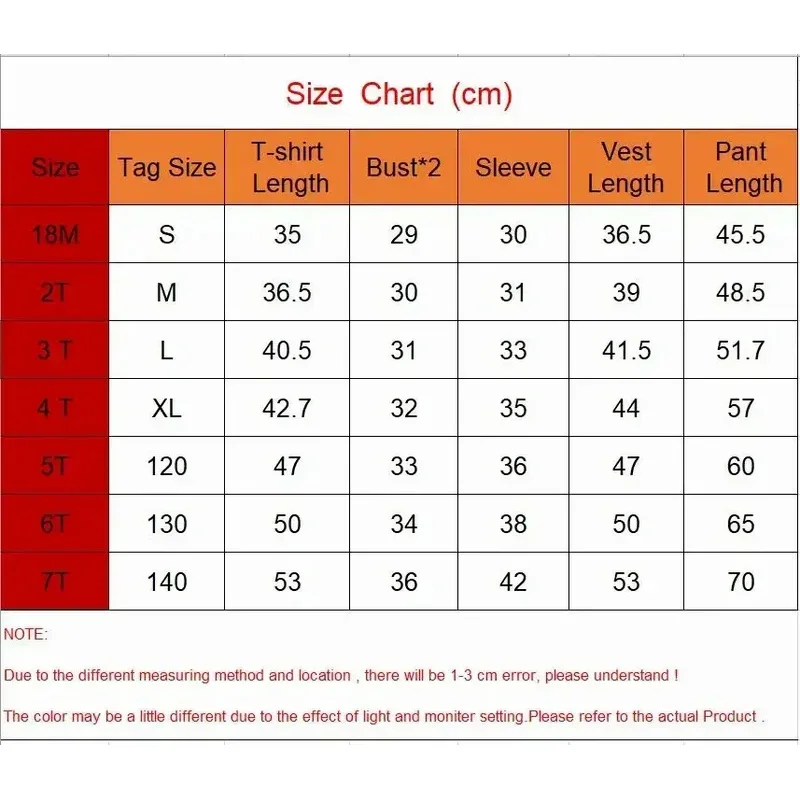 Size Chart (cm)

| Size | Tag Size | T-shirt Length | Bust*2 | Sleeve | Vest Length | Pant Length |
|---|---|---|---|---|---|---|
| 18M | S | 35 | 29 | 30 | 36.5 | 45.5 |
| 2T | M | 36.5 | 30 | 31 | 39 | 48.5 |
| 3 T | L | 40.5 | 31 | 33 | 41.5 | 51.7 |
| 4 T | XL | 42.7 | 32 | 35 | 44 | 57 |
| 5T | 120 | 47 | 33 | 36 | 47 | 60 |
| 6T | 130 | 50 | 34 | 38 | 50 | 65 |
| 7T | 140 | 53 | 36 | 42 | 53 | 70 |

NOTE:

Due to the different measuring method and location , there will be 1-3 cm error, please understand !

The color may be a little different due to the effect of light and moniter setting.Please refer to the actual Product .